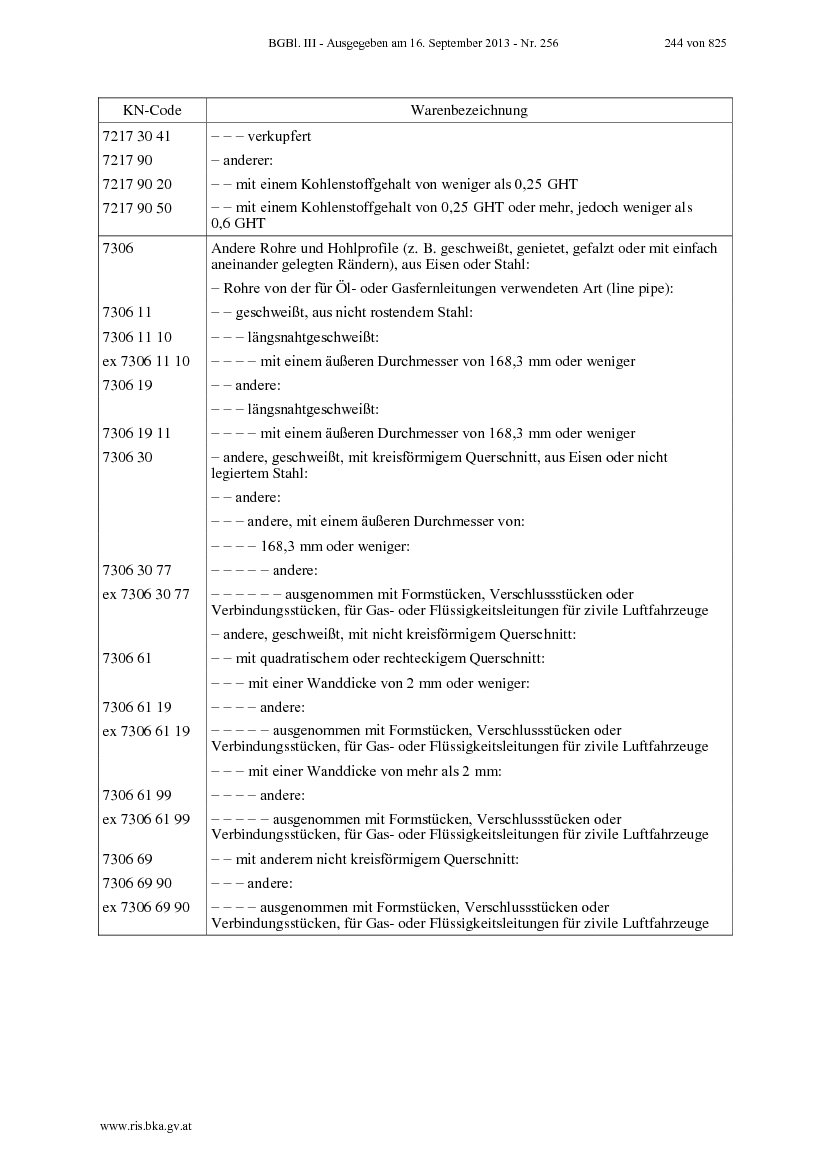 BGBl. III - Ausgegeben am 16. September 2013 - Nr. 256 244 von 825

| KN-Code | Warenbezeichnung |
|---|---|
| 7217 30 41 | – – – verkupfert |
| 7217 90 | – anderer: |
| 7217 90 20 | – – mit einem Kohlenstoffgehalt von weniger als 0,25 GHT |
| 7217 90 50 | – – mit einem Kohlenstoffgehalt von 0,25 GHT oder mehr, jedoch weniger als 0,6 GHT |
| 7306 | Andere Rohre und Hohlprofile (z. B. geschweißt, genietet, gefalzt oder mit einfach aneinander gelegten Rändern), aus Eisen oder Stahl: |
| | – Rohre von der für Öl- oder Gasfernleitungen verwendeten Art (line pipe): |
| 7306 11 | – – geschweißt, aus nicht rostendem Stahl: |
| 7306 11 10 | – – – längsnahtgeschweißt: |
| ex 7306 11 10 | – – – – mit einem äußeren Durchmesser von 168,3 mm oder weniger |
| 7306 19 | – – andere: |
| | – – – längsnahtgeschweißt: |
| 7306 19 11 | – – – – mit einem äußeren Durchmesser von 168,3 mm oder weniger |
| 7306 30 | – andere, geschweißt, mit kreisförmigem Querschnitt, aus Eisen oder nicht legiertem Stahl: |
| | – – andere: |
| | – – – andere, mit einem äußeren Durchmesser von: |
| | – – – – 168,3 mm oder weniger: |
| 7306 30 77 | – – – – – andere: |
| ex 7306 30 77 | – – – – – – ausgenommen mit Formstücken, Verschlussstücken oder Verbindungsstücken, für Gas- oder Flüssigkeitsleitungen für zivile Luftfahrzeuge |
| | – andere, geschweißt, mit nicht kreisförmigem Querschnitt: |
| 7306 61 | – – mit quadratischem oder rechteckigem Querschnitt: |
| | – – – mit einer Wanddicke von 2 mm oder weniger: |
| 7306 61 19 | – – – – andere: |
| ex 7306 61 19 | – – – – – ausgenommen mit Formstücken, Verschlussstücken oder Verbindungsstücken, für Gas- oder Flüssigkeitsleitungen für zivile Luftfahrzeuge |
| | – – – mit einer Wanddicke von mehr als 2 mm: |
| 7306 61 99 | – – – – andere: |
| ex 7306 61 99 | – – – – – ausgenommen mit Formstücken, Verschlussstücken oder Verbindungsstücken, für Gas- oder Flüssigkeitsleitungen für zivile Luftfahrzeuge |
| 7306 69 | – – mit anderem nicht kreisförmigem Querschnitt: |
| 7306 69 90 | – – – andere: |
| ex 7306 69 90 | – – – – ausgenommen mit Formstücken, Verschlussstücken oder Verbindungsstücken, für Gas- oder Flüssigkeitsleitungen für zivile Luftfahrzeuge |

www.ris.bka.gv.at